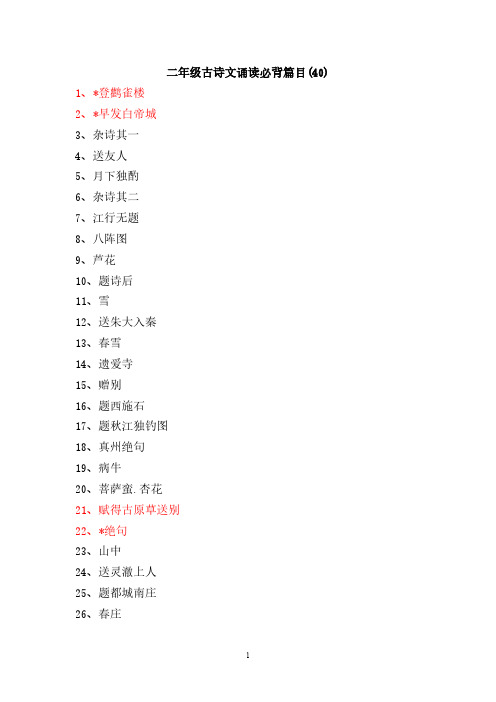 二年级古诗文诵读必背篇目(40)

1、*登鹳雀楼

2、*早发白帝城

3、杂诗其一

4、送友人

5、月下独酌

6、杂诗其二

7、江行无题

8、八阵图

9、芦花

10、题诗后

11、雪

12、送朱大入秦

13、春雪

14、遗爱寺

15、赠别

16、题西施石

17、题秋江独钓图

18、真州绝句

19、病牛

20、菩萨蛮.杏花

21、赋得古原草送别

22、*绝句

23、山中

24、送灵澈上人

25、题都城南庄

26、春庄

1